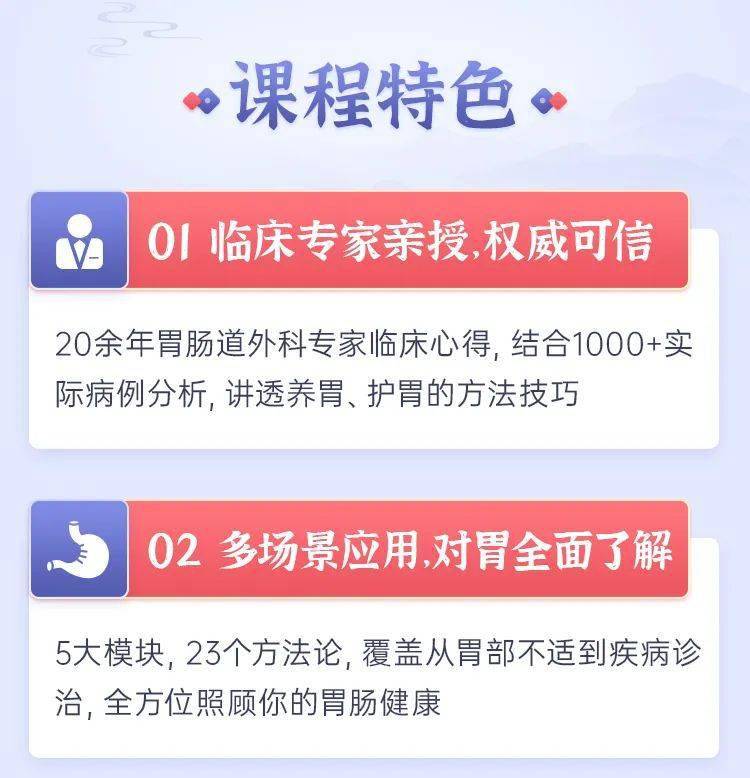 课程特色

01 临床专家亲授,权威可信

20余年胃肠道外科专家临床心得, 结合1000+实际病例分析, 讲透养胃、护胃的方法技巧

02 多场景应用,对胃全面了解

5大模块, 23个方法论, 覆盖从胃部不适到疾病诊治, 全方位照顾你的胃肠健康